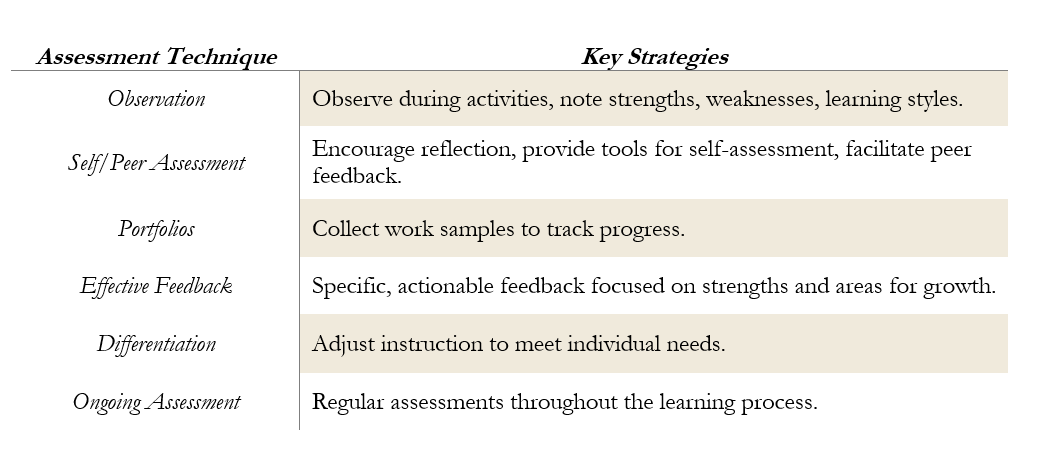 | Assessment Technique | Key Strategies |
|---|---|
| Observation | Observe during activities, note strengths, weaknesses, learning styles. |
| Self/Peer Assessment | Encourage reflection, provide tools for self-assessment, facilitate peer feedback. |
| Portfolios | Collect work samples to track progress. |
| Effective Feedback | Specific, actionable feedback focused on strengths and areas for growth. |
| Differentiation | Adjust instruction to meet individual needs. |
| Ongoing Assessment | Regular assessments throughout the learning process. |